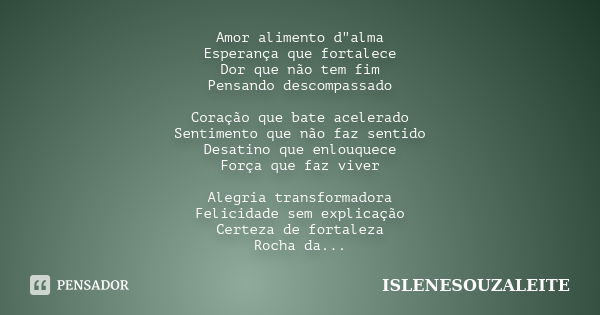 Amor alimento d"alma
Esperança que fortalece
Dor que não tem fim
Pensando descompassado

Coração que bate acelerado
Sentimento que não faz sentido
Desatino que enlouquece
Força que faz viver

Alegria transformadora
Felicidade sem explicação
Certeza de fortaleza
Rocha da...

PENSADOR

ISLENESOUZALEITE